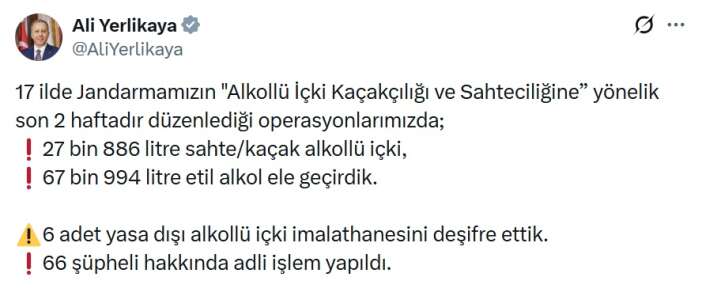 Ali Yerlikaya
@AliYerlikaya

17 ilde Jandarmamızın "Alkollü İçki Kaçakçılığı ve Sahteciliğine” yönelik son 2 haftadır düzenlediği operasyonlarımızda;
❗ 27 bin 886 litre sahte/kaçak alkollü içki,
❗ 67 bin 994 litre etil alkol ele geçirdik.

⚠️ 6 adet yasa dışı alkollü içki imalathanesini deşifre ettik.
❗ 66 şüpheli hakkında adli işlem yapıldı.